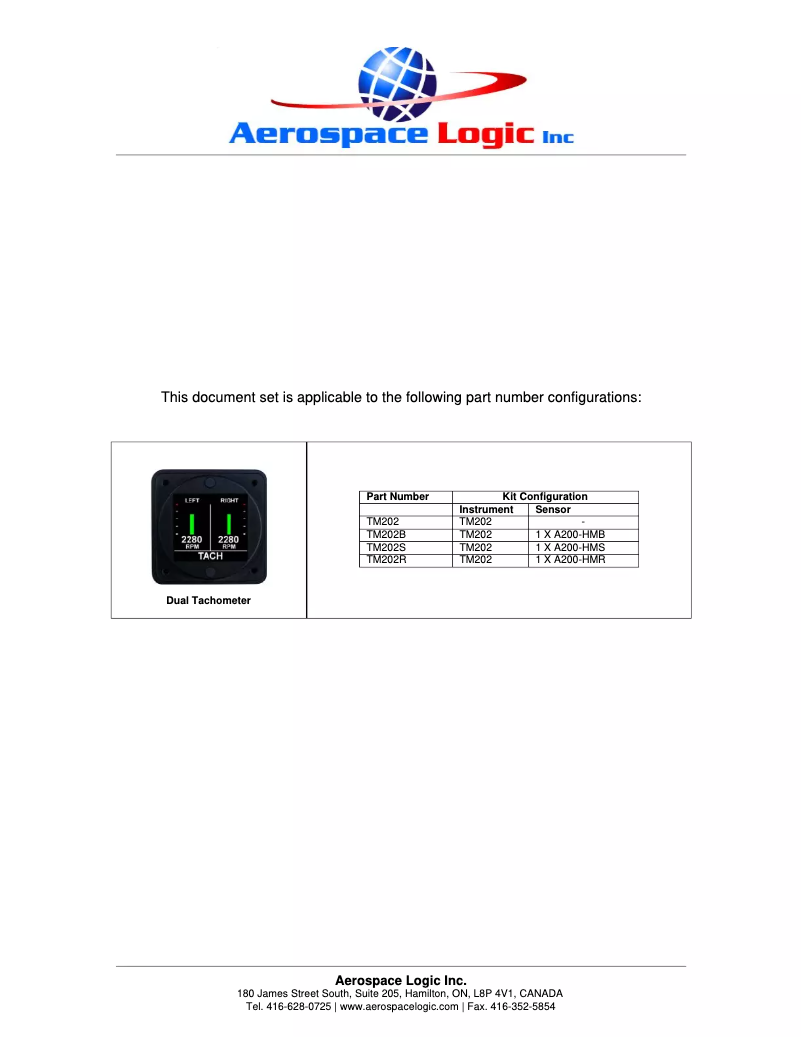 Aerospace Logic Inc

This document set is applicable to the following part number configurations:

LEFT RIGHT
2280 RPM 2280 RPM
TACH

Dual Tachometer

| Part Number | Kit Configuration | |
|---|---|---|
| | Instrument | Sensor |
| TM202 | TM202 | - |
| TM202B | TM202 | 1 X A200-HMB |
| TM202S | TM202 | 1 X A200-HMS |
| TM202R | TM202 | 1 X A200-HMR |

Aerospace Logic Inc.
180 James Street South, Suite 205, Hamilton, ON, L8P 4V1, CANADA
Tel. 416-628-0725 | www.aerospacelogic.com | Fax. 416-352-5854